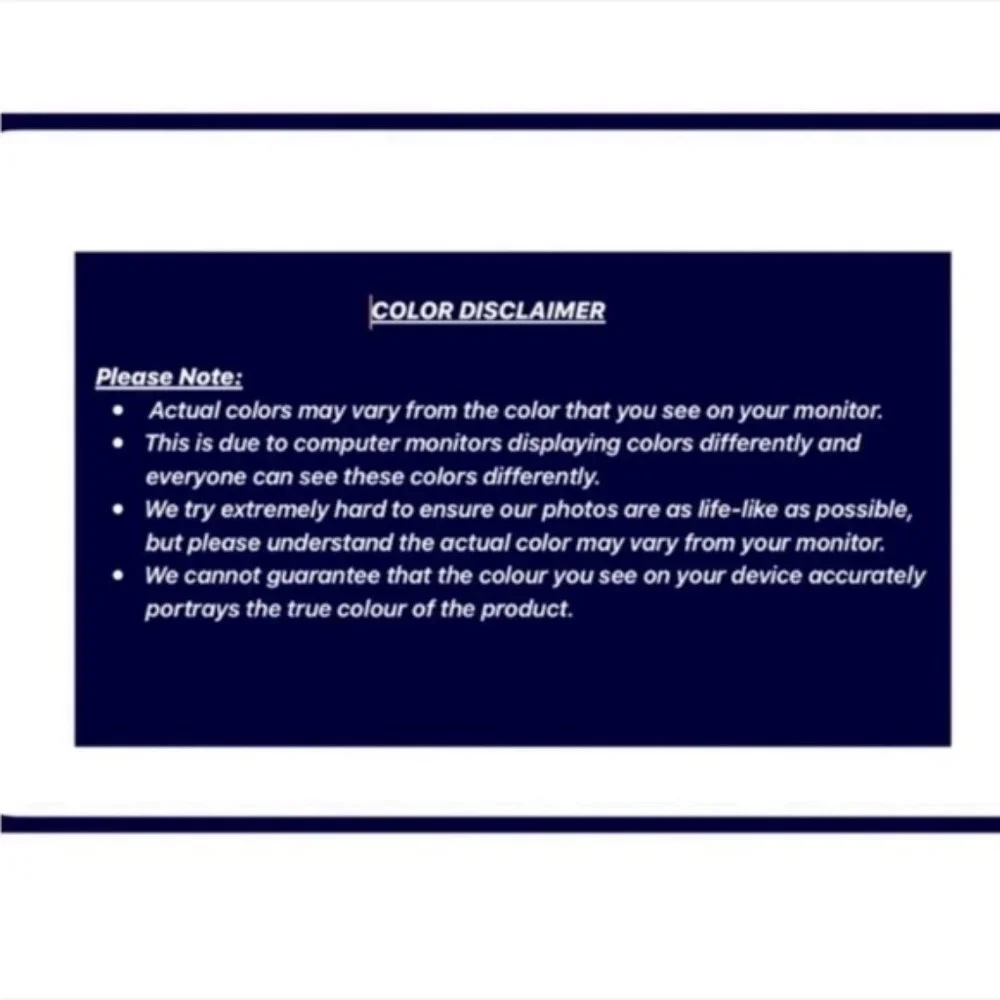 COLOR DISCLAIMER

Please Note:

• Actual colors may vary from the color that you see on your monitor.
• This is due to computer monitors displaying colors differently and everyone can see these colors differently.
• We try extremely hard to ensure our photos are as life-like as possible, but please understand the actual color may vary from your monitor.
• We cannot guarantee that the colour you see on your device accurately portrays the true colour of the product.